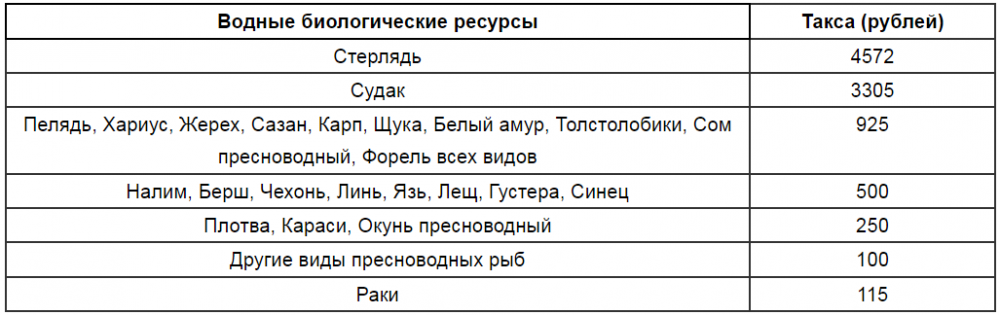 | Водные биологические ресурсы | Такса (рублей) |
|---|---|
| Стерлядь | 4572 |
| Судак | 3305 |
| Пелядь, Хариус, Жерех, Сазан, Карп, Щука, Белый амур, Толстолобики, Сом пресноводный, Форель всех видов | 925 |
| Налим, Берш, Чехонь, Линь, Язь, Лещ, Густера, Синец | 500 |
| Плотва, Караси, Окунь пресноводный | 250 |
| Другие виды пресноводных рыб | 100 |
| Раки | 115 |